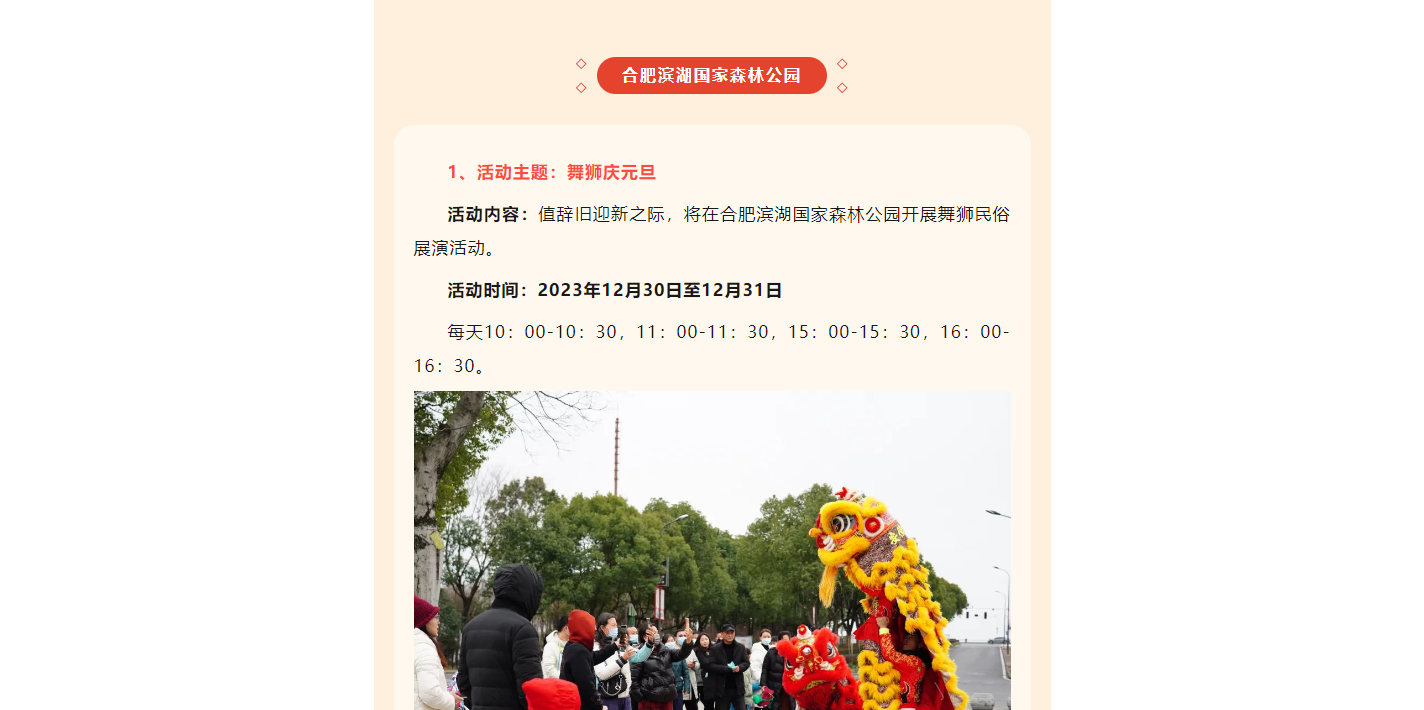 合肥滨湖国家森林公园

1、活动主题：舞狮庆元旦

活动内容：值辞旧迎新之际，将在合肥滨湖国家森林公园开展舞狮民俗展演活动。

活动时间：2023年12月30日至12月31日

每天10：00-10：30，11：00-11：30，15：00-15：30，16：00-16：30。